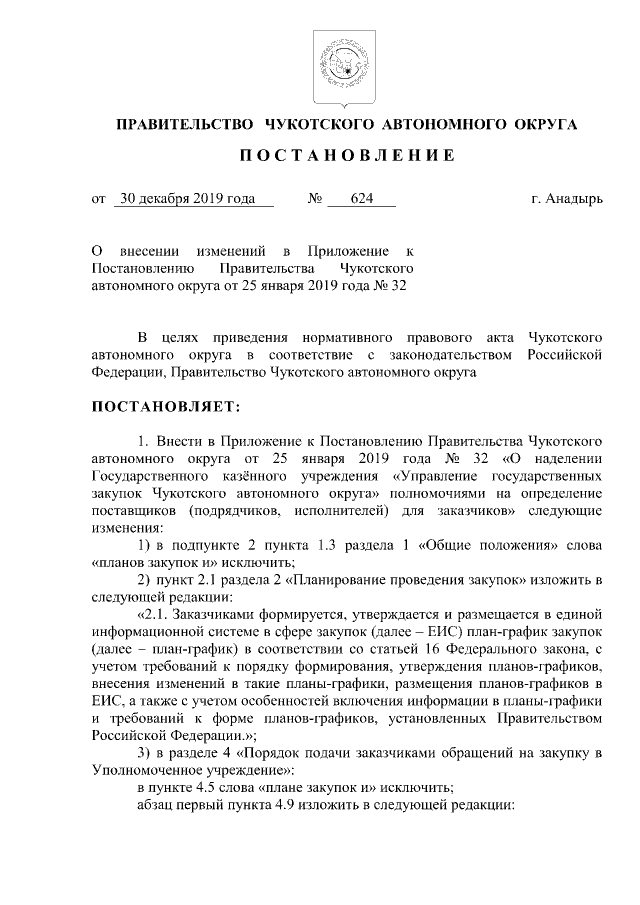 ПРАВИТЕЛЬСТВО ЧУКОТСКОГО АВТОНОМНОГО ОКРУГА

ПОСТАНОВЛЕНИЕ

от 30 декабря 2019 года № 624 г. Анадырь

О внесении изменений в Приложение к Постановлению Правительства Чукотского автономного округа от 25 января 2019 года № 32

В целях приведения нормативного правового акта Чукотского автономного округа в соответствие с законодательством Российской Федерации, Правительство Чукотского автономного округа

ПОСТАНОВЛЯЕТ:

1. Внести в Приложение к Постановлению Правительства Чукотского автономного округа от 25 января 2019 года № 32 «О наделении Государственного казённого учреждения «Управление государственных закупок Чукотского автономного округа» полномочиями на определение поставщиков (подрядчиков, исполнителей) для заказчиков» следующие изменения:

1) в подпункте 2 пункта 1.3 раздела 1 «Общие положения» слова «планов закупок и» исключить;

2) пункт 2.1 раздела 2 «Планирование проведения закупок» изложить в следующей редакции:

«2.1. Заказчиками формируется, утверждается и размещается в единой информационной системе в сфере закупок (далее – ЕИС) план-график закупок (далее – план-график) в соответствии со статьей 16 Федерального закона, с учетом требований к порядку формирования, утверждения планов-графиков, внесения изменений в такие планы-графики, размещения планов-графиков в ЕИС, а также с учетом особенностей включения информации в планы-графики и требований к форме планов-графиков, установленных Правительством Российской Федерации.»;

3) в разделе 4 «Порядок подачи заказчиками обращений на закупку в Уполномоченное учреждение»:

в пункте 4.5 слова «плане закупок и» исключить;

абзац первый пункта 4.9 изложить в следующей редакции: